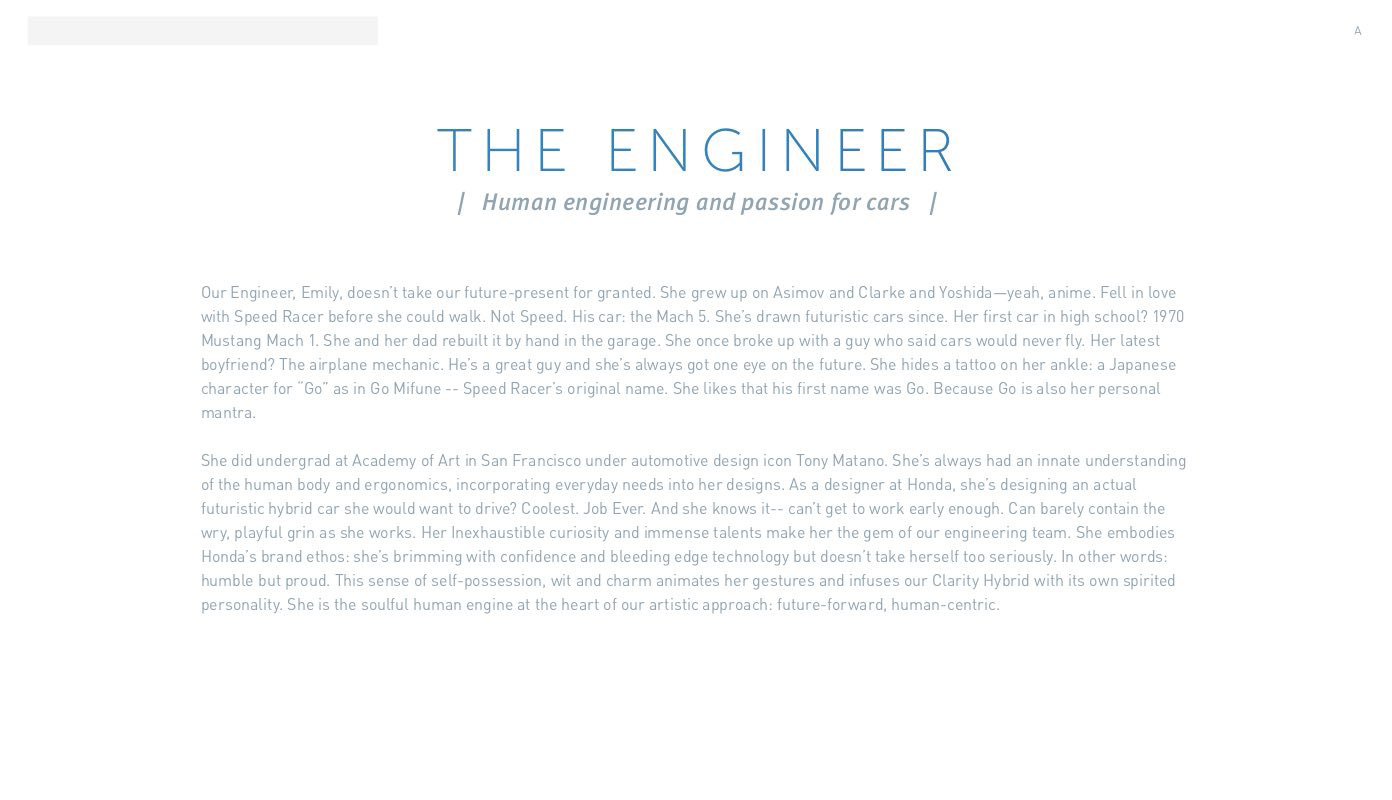 A

THE ENGINEER

| Human engineering and passion for cars |

Our Engineer, Emily, doesn't take our future-present for granted. She grew up on Asimov and Clarke and Yoshida—yeah, anime. Fell in love with Speed Racer before she could walk. Not Speed. His car: the Mach 5. She's drawn futuristic cars since. Her first car in high school? 1970 Mustang Mach 1. She and her dad rebuilt it by hand in the garage. She once broke up with a guy who said cars would never fly. Her latest boyfriend? The airplane mechanic. He's a great guy and she's always got one eye on the future. She hides a tattoo on her ankle: a Japanese character for "Go" as in Go Mifune -- Speed Racer's original name. She likes that his first name was Go. Because Go is also her personal mantra.

She did undergrad at Academy of Art in San Francisco under automotive design icon Tony Matano. She's always had an innate understanding of the human body and ergonomics, incorporating everyday needs into her designs. As a designer at Honda, she's designing an actual futuristic hybrid car she would want to drive? Coolest. Job Ever. And she knows it-- can't get to work early enough. Can barely contain the wry, playful grin as she works. Her Inexhaustible curiosity and immense talents make her the gem of our engineering team. She embodies Honda's brand ethos: she's brimming with confidence and bleeding edge technology but doesn't take herself too seriously. In other words: humble but proud. This sense of self-possession, wit and charm animates her gestures and infuses our Clarity Hybrid with its own spirited personality. She is the soulful human engine at the heart of our artistic approach: future-forward, human-centric.